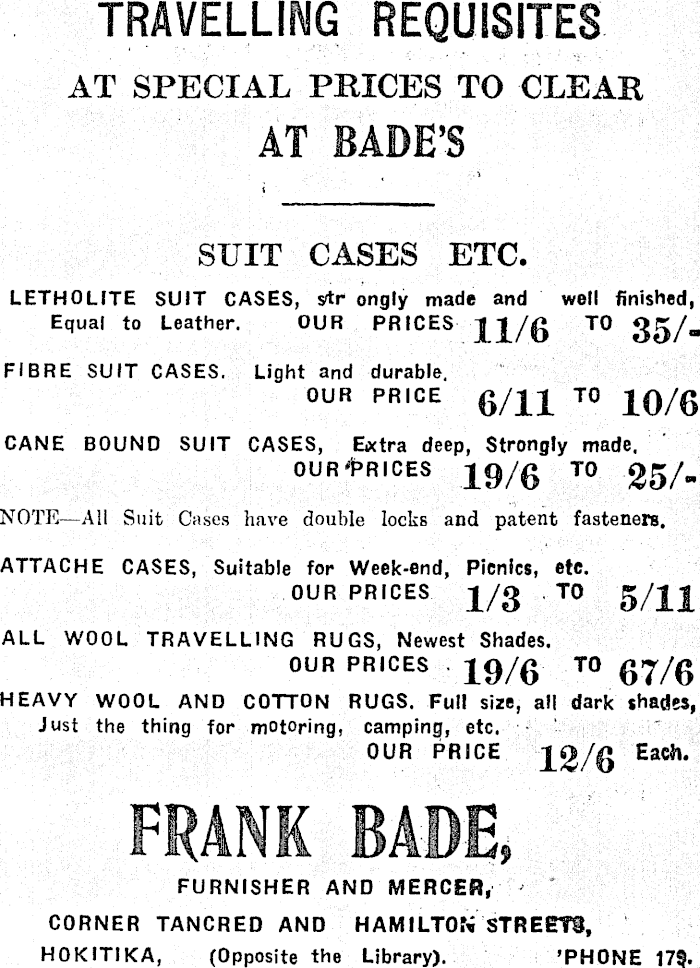 TRAVELLING REQUISITES

AT SPECIAL PRICES TO CLEAR

AT BADE'S

SUIT CASES ETC.

LETHOLITE SUIT CASES, str ongly made and well finished, Equal to Leather. OUR PRICES 11/6 TO 35/-

FIBRE SUIT CASES. Light and durable. OUR PRICE 6/11 TO 10/6

CANE BOUND SUIT CASES, Extra deep, Strongly made. OUR PRICES 19/6 TO 25/-

NOTE—All Suit Cases have double locks and patent fasteners.

ATTACHE CASES, Suitable for Week-end, Picnics, etc. OUR PRICES 1/3 TO 5/11

ALL WOOL TRAVELLING RUGS, Newest Shades. OUR PRICES 19/6 TO 67/6

HEAVY WOOL AND COTTON RUGS. Full size, all dark shades, Just the thing for motoring, camping, etc. OUR PRICE 12/6 Each.

FRANK BADE,

FURNISHER AND MERCER,

CORNER TANCRED AND HAMILTON STREETS,

HOKITIKA, (Opposite the Library). 'PHONE 179.